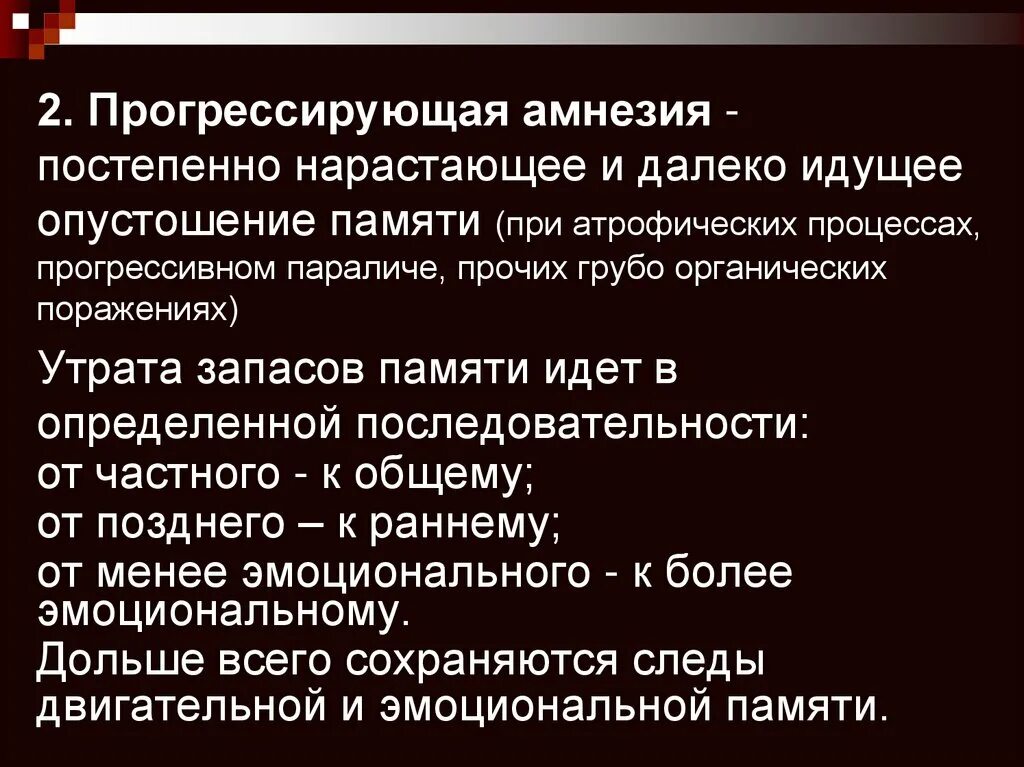 2. Прогрессирующая амнезия - постепенно нарастающее и далеко идущее опустошение памяти (при атрофических процессах, прогрессивном параличе, прочих грубо органических поражениях)

Утрата запасов памяти идет в определенной последовательности:
от частного - к общему;
от позднего – к раннему;
от менее эмоционального - к более эмоциональному.
Дольше всего сохраняются следы двигательной и эмоциональной памяти.